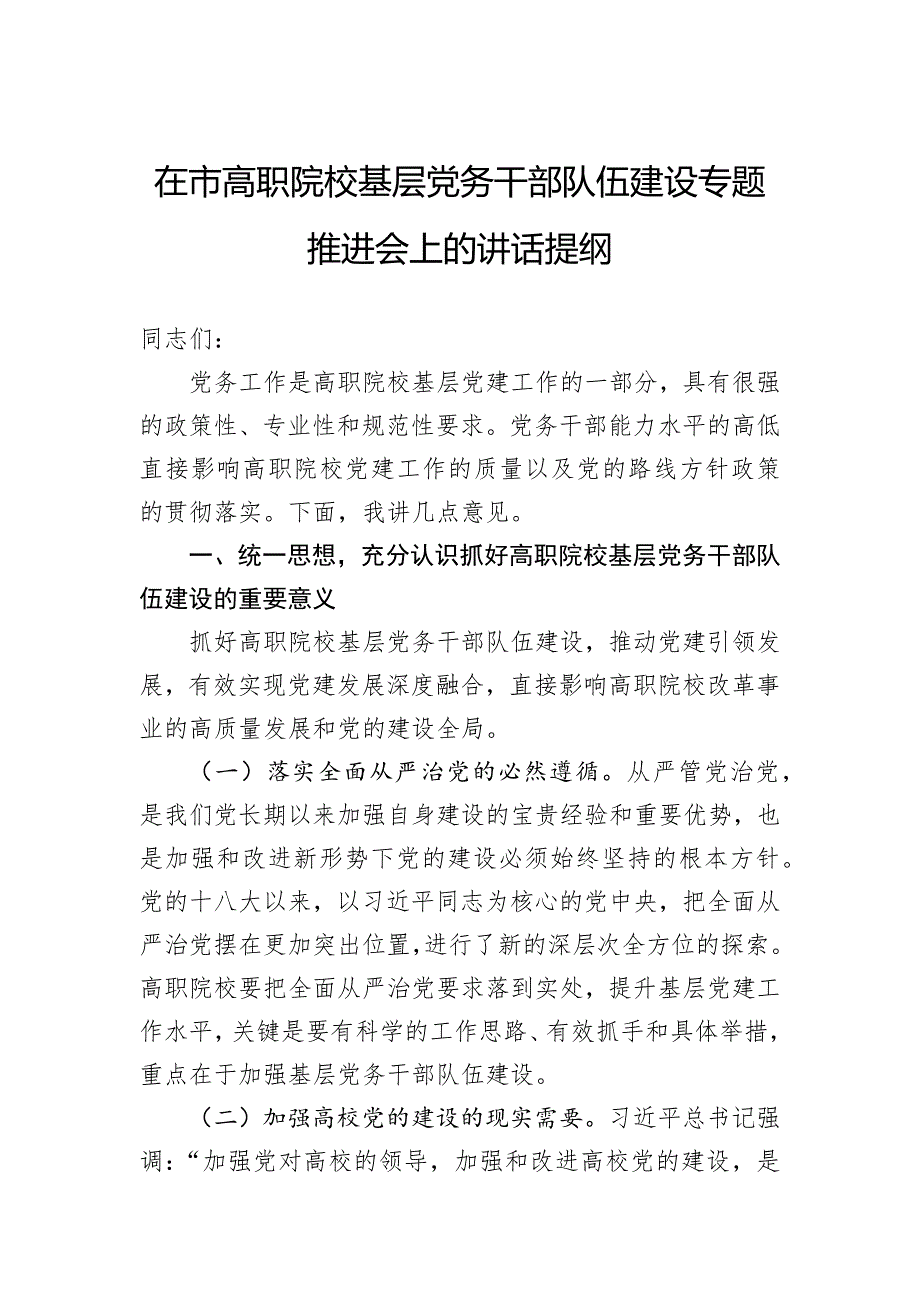 在市高职院校基层党务干部队伍建设专题推进会上的讲话提纲

同志们：

党务工作是高职院校基层党建工作的一部分，具有很强的政策性、专业性和规范性要求。党务干部能力水平的高低直接影响高职院校党建工作的质量以及党的路线方针政策的贯彻落实。下面，我讲几点意见。

一、统一思想，充分认识抓好高职院校基层党务干部队伍建设的重要意义

抓好高职院校基层党务干部队伍建设，推动党建引领发展，有效实现党建发展深度融合，直接影响高职院校改革事业的高质量发展和党的建设全局。

（一）落实全面从严治党的必然遵循。从严管党治党，是我们党长期以来加强自身建设的宝贵经验和重要优势，也是加强和改进新形势下党的建设必须始终坚持的根本方针。党的十八大以来，以习近平同志为核心的党中央，把全面从严治党摆在更加突出位置，进行了新的深层次全方位的探索。高职院校要把全面从严治党要求落到实处，提升基层党建工作水平，关键是要有科学的工作思路、有效抓手和具体举措，重点在于加强基层党务干部队伍建设。

（二）加强高校党的建设的现实需要。习近平总书记强调：“加强党对高校的领导，加强和改进高校党的建设，是